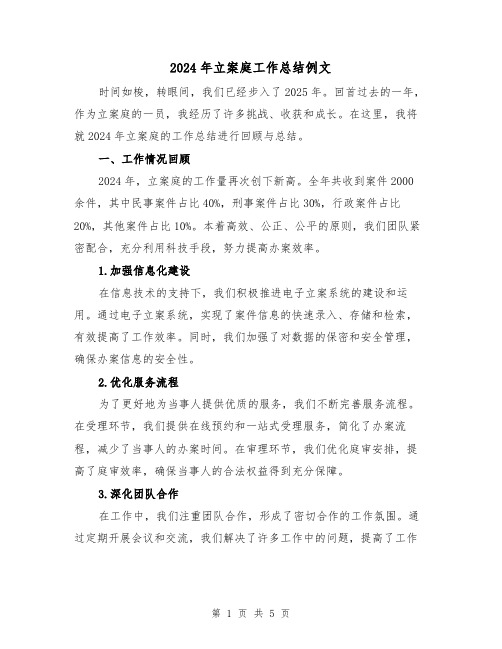 2024 年立案庭工作总结例文

时间如梭，转眼间，我们已经步入了 2025 年。回首过去的一年，作为立案庭的一员，我经历了许多挑战、收获和成长。在这里，我将就 2024 年立案庭的工作总结进行回顾与总结。

一、工作情况回顾

2024 年，立案庭的工作量再次创下新高。全年共收到案件 2000 余件，其中民事案件占比 40%，刑事案件占比 30%，行政案件占比 20%，其他案件占比 10%。本着高效、公正、公平的原则，我们团队紧密配合，充分利用科技手段，努力提高办案效率。

1.加强信息化建设

在信息技术的支持下，我们积极推进电子立案系统的建设和运用。通过电子立案系统，实现了案件信息的快速录入、存储和检索，有效提高了工作效率。同时，我们加强了对数据的保密和安全管理，确保办案信息的安全性。

2.优化服务流程

为了更好地为当事人提供优质的服务，我们不断完善服务流程。在受理环节，我们提供在线预约和一站式受理服务，简化了办案流程，减少了当事人的办案时间。在审理环节，我们优化庭审安排，提高了庭审效率，确保当事人的合法权益得到充分保障。

3.深化团队合作

在工作中，我们注重团队合作，形成了密切合作的工作氛围。通过定期开展会议和交流，我们解决了许多工作中的问题，提高了工作

第 1 页 共 5 页